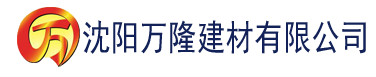 万 沈阳万隆建材有限公司